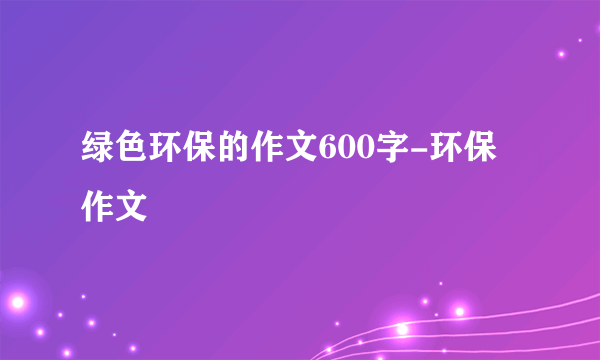 绿色环保的作文600字-环保作文